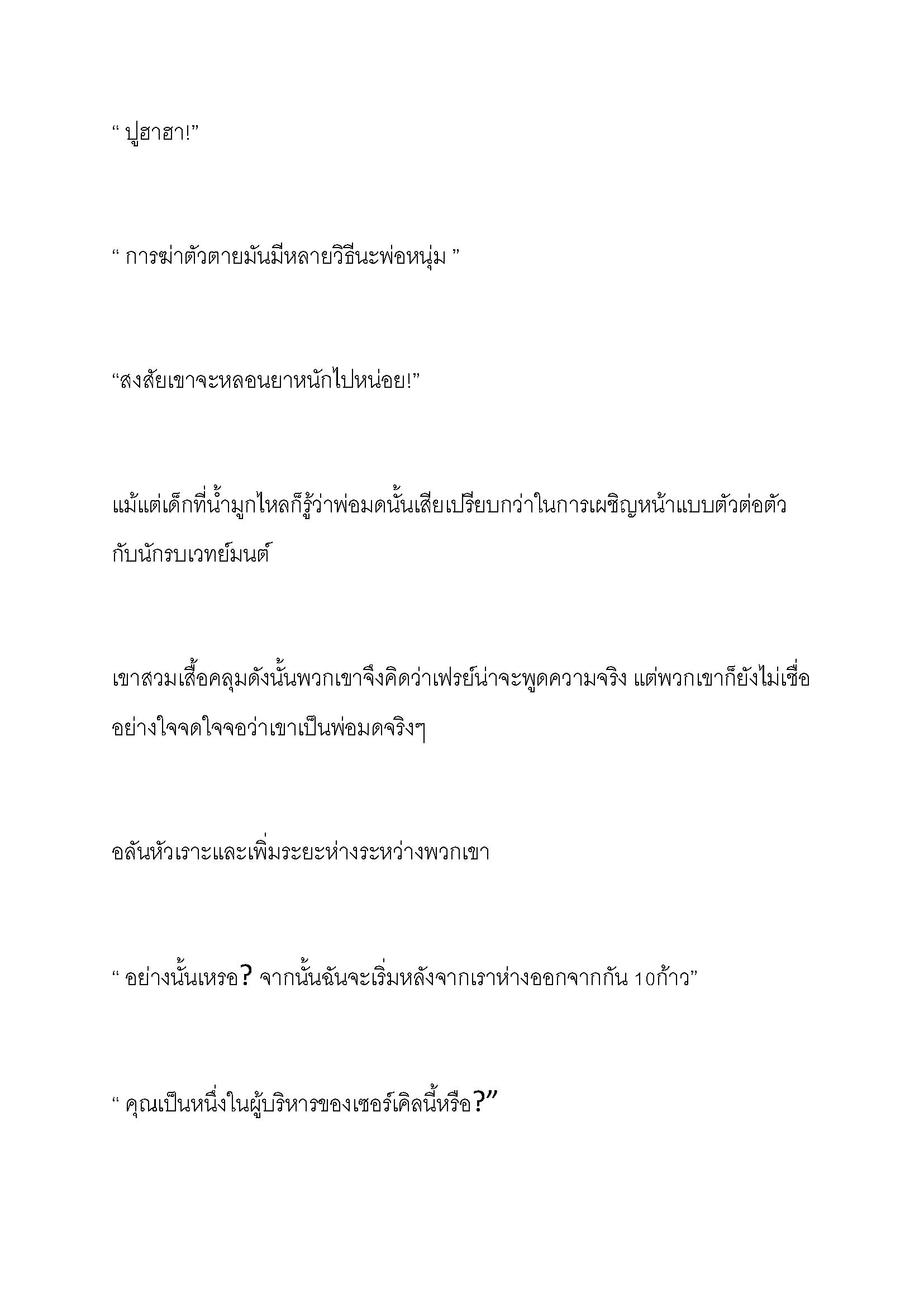 “ ปูฮาฮา!”

“ การฆ่าตัวตายมันมีหลายวิธีนะพ่อหนุ่ม ”

“สงสัยเขาจะหลอนยาหนักไปหน่อย!”

แม้แต่เด็กที่น้ำมูกไหลก็รู้ว่าพ่อมดนั้นเสียเปรียบกว่าในการเผชิญหน้าแบบตัวต่อตัวกับนักรบเวทย์มนต์

เขาสวมเสื้อคลุมดังนั้นพวกเขาจึงคิดว่าเฟรย์น่าจะพูดความจริง แต่พวกเขาก็ยังไม่เชื่ออย่างใจจดใจจอว่าเขาเป็นพ่อมดจริงๆ

อลันหัวเราะและเพิ่มระยะห่างระหว่างพวกเขา

“ อย่างนั้นเหรอ? จากนั้นฉันจะเริ่มหลังจากเราห่างออกจากกัน 10ก้าว”

“ คุณเป็นหนึ่งในผู้บริหารของเซอร์เคิลนี้หรือ?”